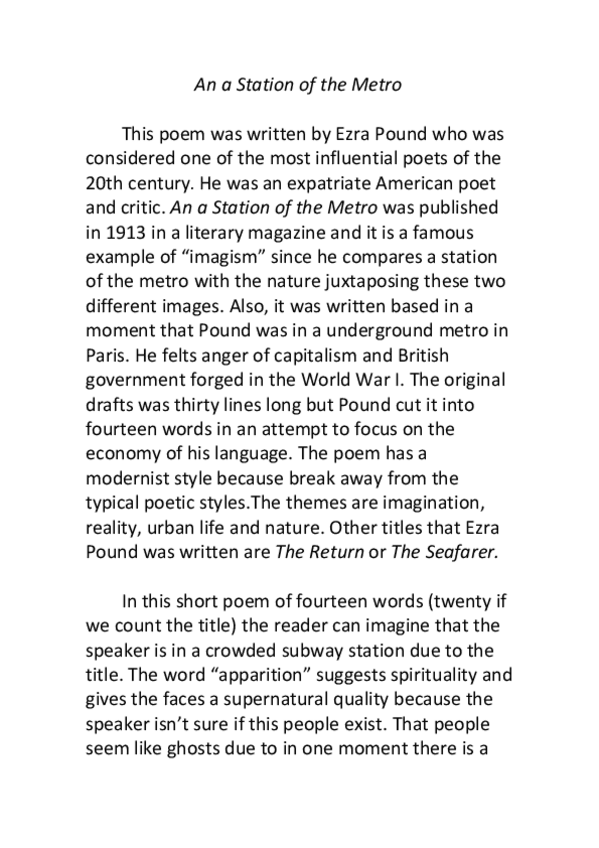 An a Station of the Metro

This poem was written by Ezra Pound who was considered one of the most influential poets of the 20th century. He was an expatriate American poet and critic. An a Station of the Metro was published in 1913 in a literary magazine and it is a famous example of “imagism” since he compares a station of the metro with the nature juxtaposing these two different images. Also, it was written based in a moment that Pound was in a underground metro in Paris. He felts anger of capitalism and British government forged in the World War I. The original drafts was thirty lines long but Pound cut it into fourteen words in an attempt to focus on the economy of his language. The poem has a modernist style because break away from the typical poetic styles.The themes are imagination, reality, urban life and nature. Other titles that Ezra Pound was written are The Return or The Seafarer.

In this short poem of fourteen words (twenty if we count the title) the reader can imagine that the speaker is in a crowded subway station due to the title. The word “apparition” suggests spirituality and gives the faces a supernatural quality because the speaker isn’t sure if this people exist. That people seem like ghosts due to in one moment there is a